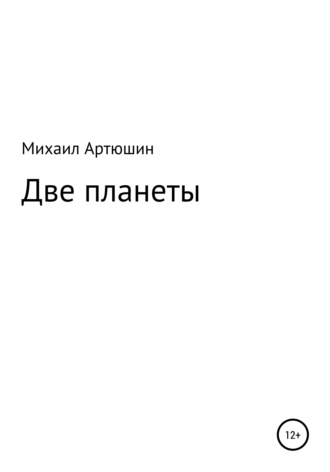 Михаил Артюшин

Две планеты

12+